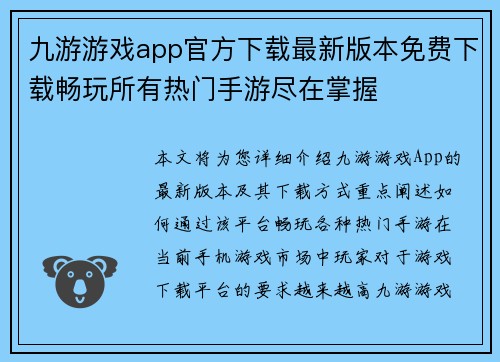 九游游戏app官方下载最新版本免费下载畅玩所有热门手游尽在掌握

本文将为您详细介绍九游游戏App的最新版本及其下载方式重点阐述如何通过该平台畅玩各种热门手游在当前手机游戏市场中玩家对于游戏下载平台的要求越来越高九游游戏